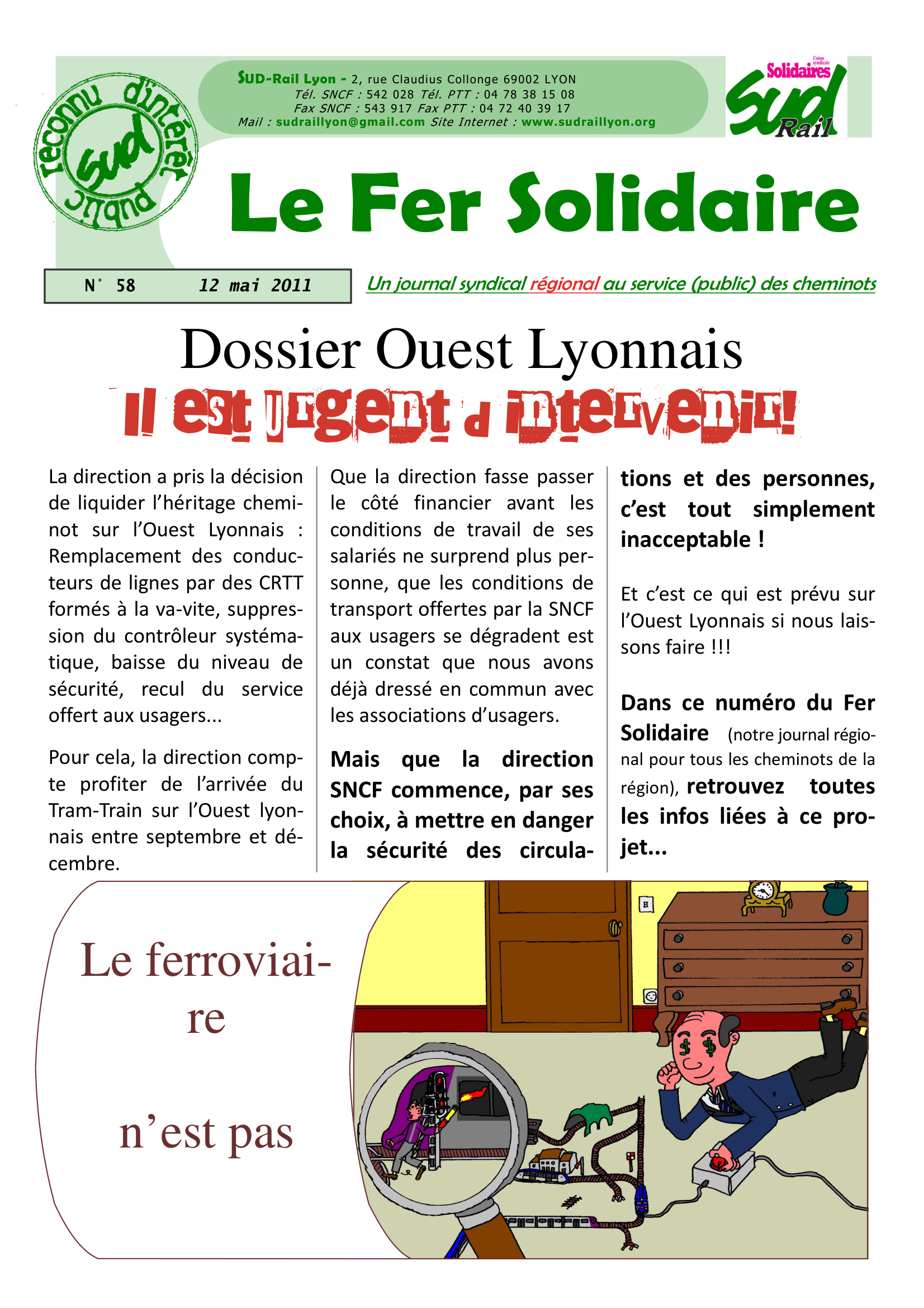 reconnu d'intérêt public
sud

SUD-Rail Lyon - 2, rue Claudius Collonge 69002 LYON
Tél. SNCF : 542 028 Tél. PTT : 04 78 38 15 08
Fax SNCF : 543 917 Fax PTT : 04 72 40 39 17
Mail : sudraillyon@gmail.com Site Internet : www.sudraillyon.org

Union syndicale Solidaires
Sud Rail

Le Fer Solidaire

N° 58 12 mai 2011

Un journal syndical régional au service (public) des cheminots

Dossier Ouest Lyonnais

Il est urgent d'intervenir!

La direction a pris la décision de liquider l'héritage cheminot sur l'Ouest Lyonnais : Remplacement des conducteurs de lignes par des CRTT formés à la va-vite, suppression du contrôleur systématique, baisse du niveau de sécurité, recul du service offert aux usagers...

Pour cela, la direction compte profiter de l'arrivée du Tram-Train sur l'Ouest lyonnais entre septembre et décembre.

Que la direction fasse passer le côté financier avant les conditions de travail de ses salariés ne surprend plus personne, que les conditions de transport offertes par la SNCF aux usagers se dégradent est un constat que nous avons déjà dressé en commun avec les associations d'usagers.

Mais que la direction SNCF commence, par ses choix, à mettre en danger la sécurité des circulations et des personnes, c'est tout simplement inacceptable !

Et c'est ce qui est prévu sur l'Ouest Lyonnais si nous laissons faire !!!

Dans ce numéro du Fer Solidaire (notre journal régional pour tous les cheminots de la région), retrouvez toutes les infos liées à ce projet...

Le ferroviaire

n'est pas